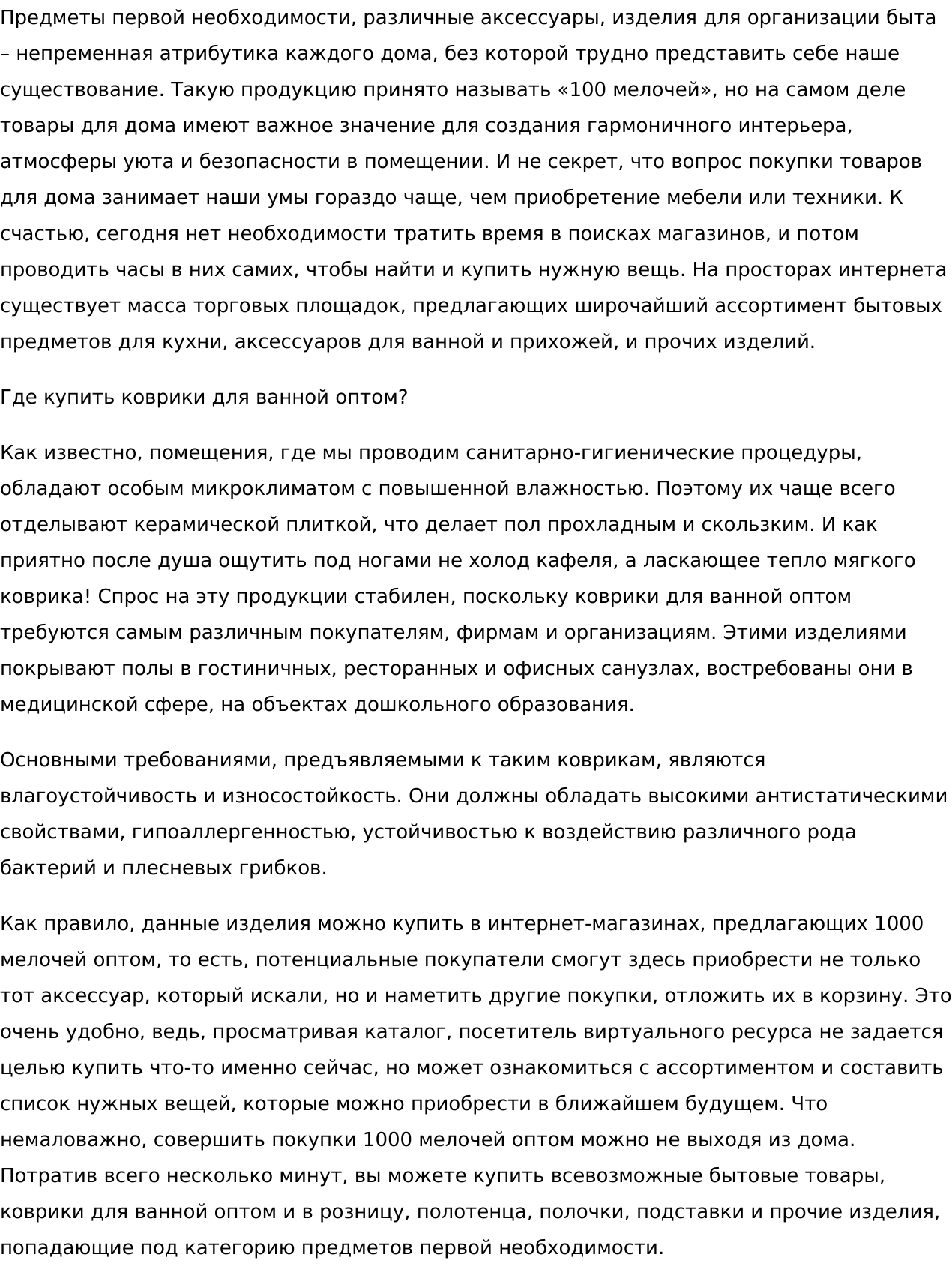 Предметы первой необходимости, различные аксессуары, изделия для организации быта – непременная атрибутика каждого дома, без которой трудно представить себе наше существование. Такую продукцию принято называть «100 мелочей», но на самом деле товары для дома имеют важное значение для создания гармоничного интерьера, атмосферы уюта и безопасности в помещении. И не секрет, что вопрос покупки товаров для дома занимает наши умы гораздо чаще, чем приобретение мебели или техники. К счастью, сегодня нет необходимости тратить время в поисках магазинов, и потом проводить часы в них самих, чтобы найти и купить нужную вещь. На просторах интернета существует масса торговых площадок, предлагающих широчайший ассортимент бытовых предметов для кухни, аксессуаров для ванной и прихожей, и прочих изделий.

Где купить коврики для ванной оптом?

Как известно, помещения, где мы проводим санитарно-гигиенические процедуры, обладают особым микроклиматом с повышенной влажностью. Поэтому их чаще всего отделывают керамической плиткой, что делает пол прохладным и скользким. И как приятно после душа ощутить под ногами не холод кафеля, а ласкающее тепло мягкого коврика! Спрос на эту продукции стабилен, поскольку коврики для ванной оптом требуются самым различным покупателям, фирмам и организациям. Этими изделиями покрывают полы в гостиничных, ресторанных и офисных санузлах, востребованы они в медицинской сфере, на объектах дошкольного образования.

Основными требованиями, предъявляемыми к таким коврикам, являются влагоустойчивость и износостойкость. Они должны обладать высокими антистатическими свойствами, гипоаллергенностью, устойчивостью к воздействию различного рода бактерий и плесневых грибков.

Как правило, данные изделия можно купить в интернет-магазинах, предлагающих 1000 мелочей оптом, то есть, потенциальные покупатели смогут здесь приобрести не только тот аксессуар, который искали, но и наметить другие покупки, отложить их в корзину. Это очень удобно, ведь, просматривая каталог, посетитель виртуального ресурса не задается целью купить что-то именно сейчас, но может ознакомиться с ассортиментом и составить список нужных вещей, которые можно приобрести в ближайшем будущем. Что немаловажно, совершить покупки 1000 мелочей оптом можно не выходя из дома. Потратив всего несколько минут, вы можете купить всевозможные бытовые товары, коврики для ванной оптом и в розницу, полотенца, полочки, подставки и прочие изделия, попадающие под категорию предметов первой необходимости.